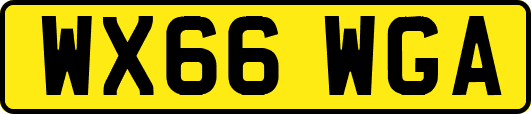 WX66 WGA